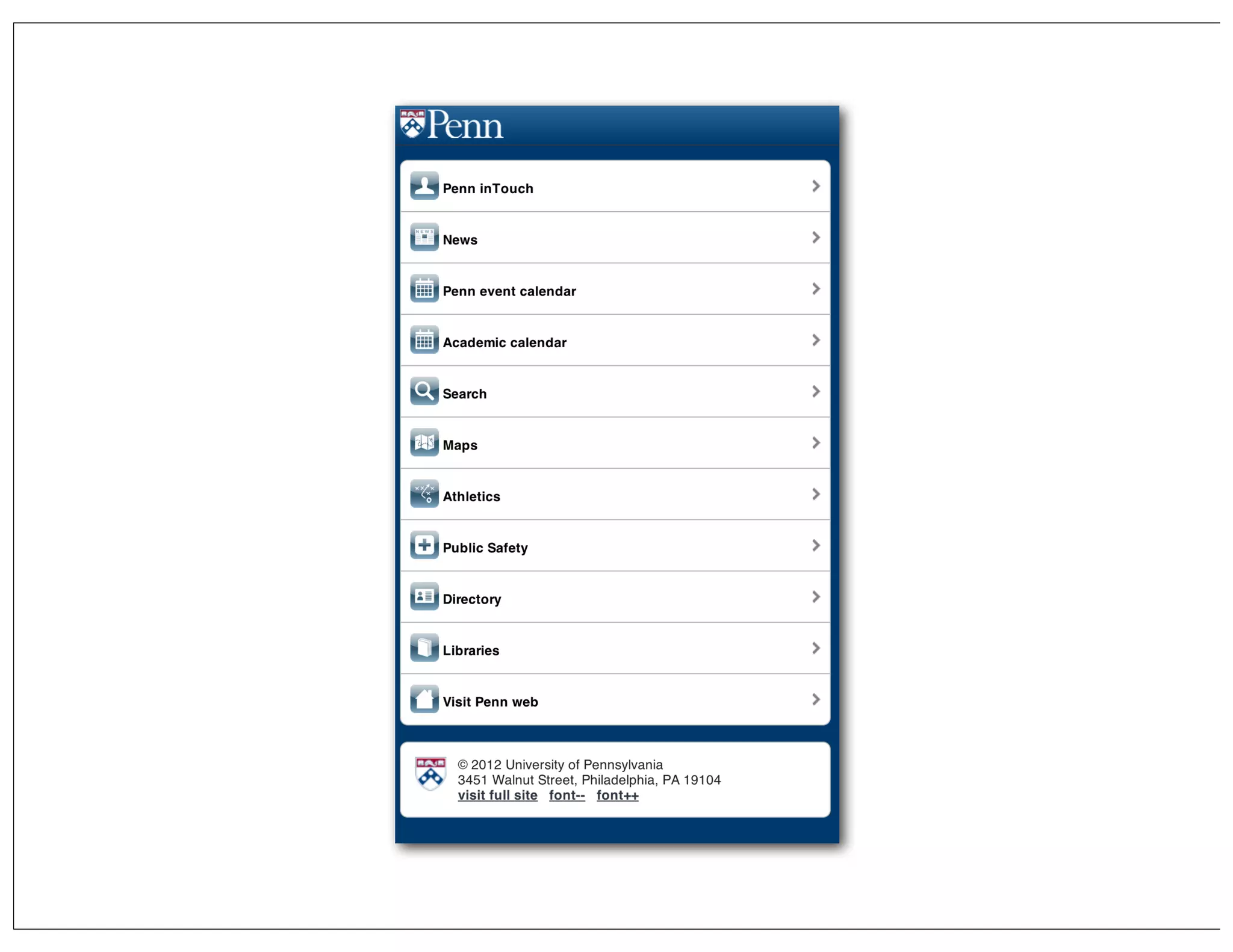 Penn

Penn inTouch

News

Penn event calendar

Academic calendar

Search

Maps

Athletics

Public Safety

Directory

Libraries

Visit Penn web

© 2012 University of Pennsylvania
3451 Walnut Street, Philadelphia, PA 19104
visit full site font-- font++